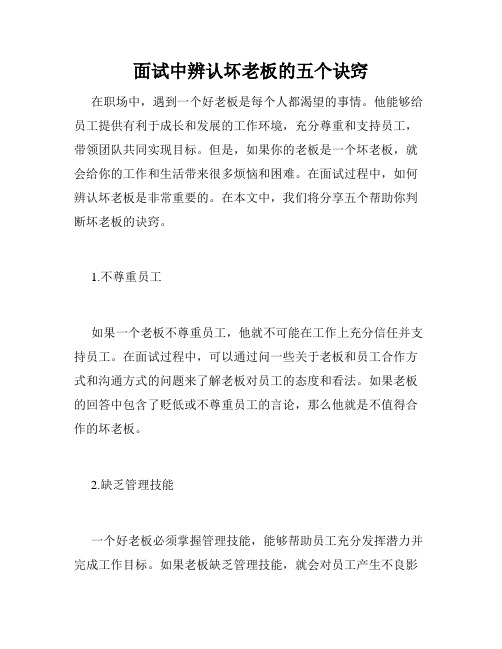 面试中辨认坏老板的五个诀窍

在职场中，遇到一个好老板是每个人都渴望的事情。他能够给员工提供有利于成长和发展的工作环境，充分尊重和支持员工，带领团队共同实现目标。但是，如果你的老板是一个坏老板，就会给你的工作和生活带来很多烦恼和困难。在面试过程中，如何辨认坏老板是非常重要的。在本文中，我们将分享五个帮助你判断坏老板的诀窍。

1.不尊重员工

如果一个老板不尊重员工，他就不可能在工作上充分信任并支持员工。在面试过程中，可以通过问一些关于老板和员工合作方式和沟通方式的问题来了解老板对员工的态度和看法。如果老板的回答中包含了贬低或不尊重员工的言论，那么他就是不值得合作的坏老板。

2.缺乏管理技能

一个好老板必须掌握管理技能，能够帮助员工充分发挥潜力并完成工作目标。如果老板缺乏管理技能，就会对员工产生不良影